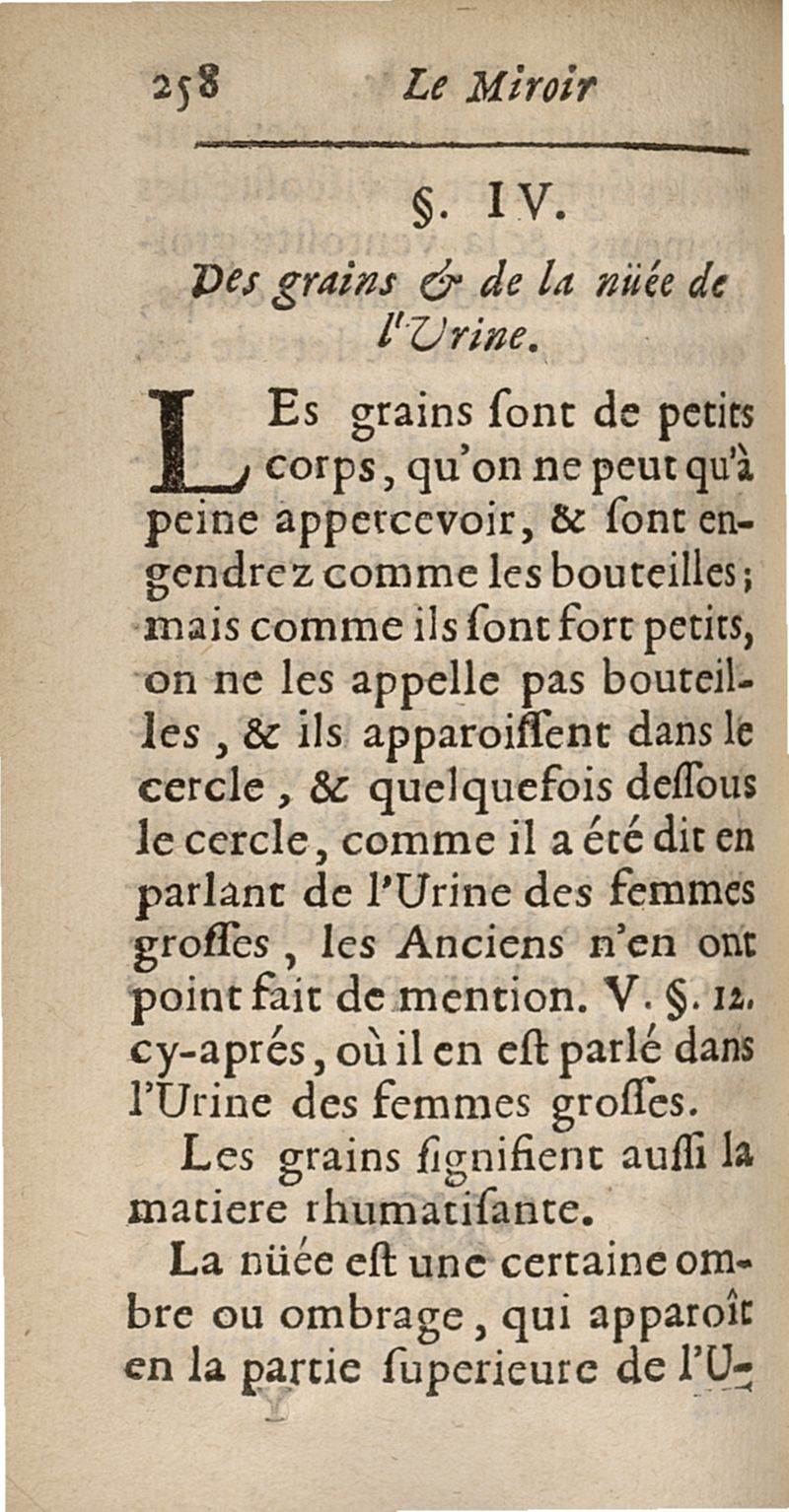 258 Le Miroir

§. IV.

Des grains & de la nüée de l'Urine.

LEs grains ſont de petits corps, qu'on ne peut qu'à peine appercevoir, & ſont engendrez comme les bouteilles; mais comme ils ſont fort petits, on ne les appelle pas bouteilles, & ils apparoiſſent dans le cercle, & quelquefois deſſous le cercle, comme il a été dit en parlant de l'Urine des femmes groſſes, les Anciens n'en ont point fait de mention. V. §. 12. cy-aprés, où il en eſt parlé dans l'Urine des femmes groſſes.

Les grains ſignifient auſſi la matiere rhumatiſante.

La nüée eſt une certaine ombre ou ombrage, qui apparoît en la partie ſuperieure de l'U-